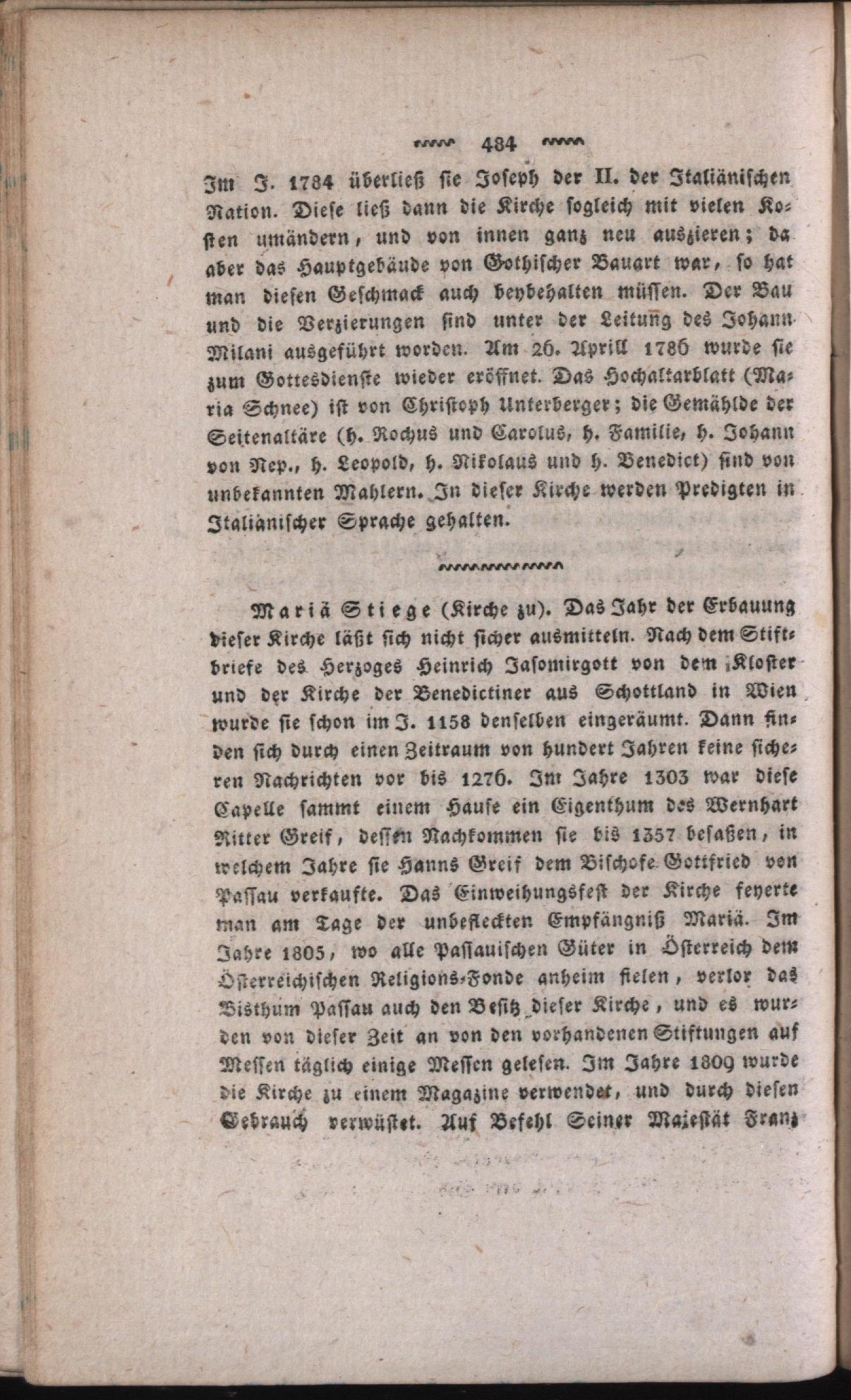 484

Im J. 1784 überließ sie Joseph der II. der Italiänischen Nation. Diese ließ dann die Kirche sogleich mit vielen Kosten umändern, und von innen ganz neu auszieren; da aber das Hauptgebäude von Gothischer Bauart war, so hat man diesen Geschmack auch beybehalten müssen. Der Bau und die Verzierungen sind unter der Leitung des Johann Milani ausgeführt worden. Am 26. Aprill 1786 wurde sie zum Gottesdienste wieder eröffnet. Das Hochaltarblatt (Maria Schnee) ist von Christoph Unterberger; die Gemählde der Seitenaltäre (h. Rochus und Carolus, h. Familie, h. Johann von Nep., h. Leopold, h. Nikolaus und h. Benedict) sind von unbekannten Mahlern. In dieser Kirche werden Predigten in Italiänischer Sprache gehalten.

Mariä Stiege (Kirche zu). Das Jahr der Erbauung dieser Kirche läßt sich nicht sicher ausmitteln. Nach dem Stiftbriefe des Herzoges Heinrich Jasomirgott von dem Kloster und der Kirche der Benedictiner aus Schottland in Wien wurde sie schon im J. 1158 denselben eingeräumt. Dann finden sich durch einen Zeitraum von hundert Jahren keine sicheren Nachrichten vor bis 1276. Im Jahre 1303 war diese Capelle sammt einem Hause ein Eigenthum des Wernhart Ritter Greif, dessen Nachkommen sie bis 1357 besaßen, in welchem Jahre sie Hanns Greif dem Bischofe Gottfried von Passau verkaufte. Das Einweihungsfest der Kirche feyerte man am Tage der unbefleckten Empfängniß Mariä. Im Jahre 1805, wo alle Passauischen Güter in Österreich dem Österreichischen Religions-Fonde anheim fielen, verlor das Bisthum Passau auch den Besitz dieser Kirche, und es wurden von dieser Zeit an von den vorhandenen Stiftungen auf Messen täglich einige Messen gelesen. Im Jahre 1809 wurde die Kirche zu einem Magazine verwendet, und durch diesen Gebrauch verwüstet. Auf Befehl Seiner Majestät Franz